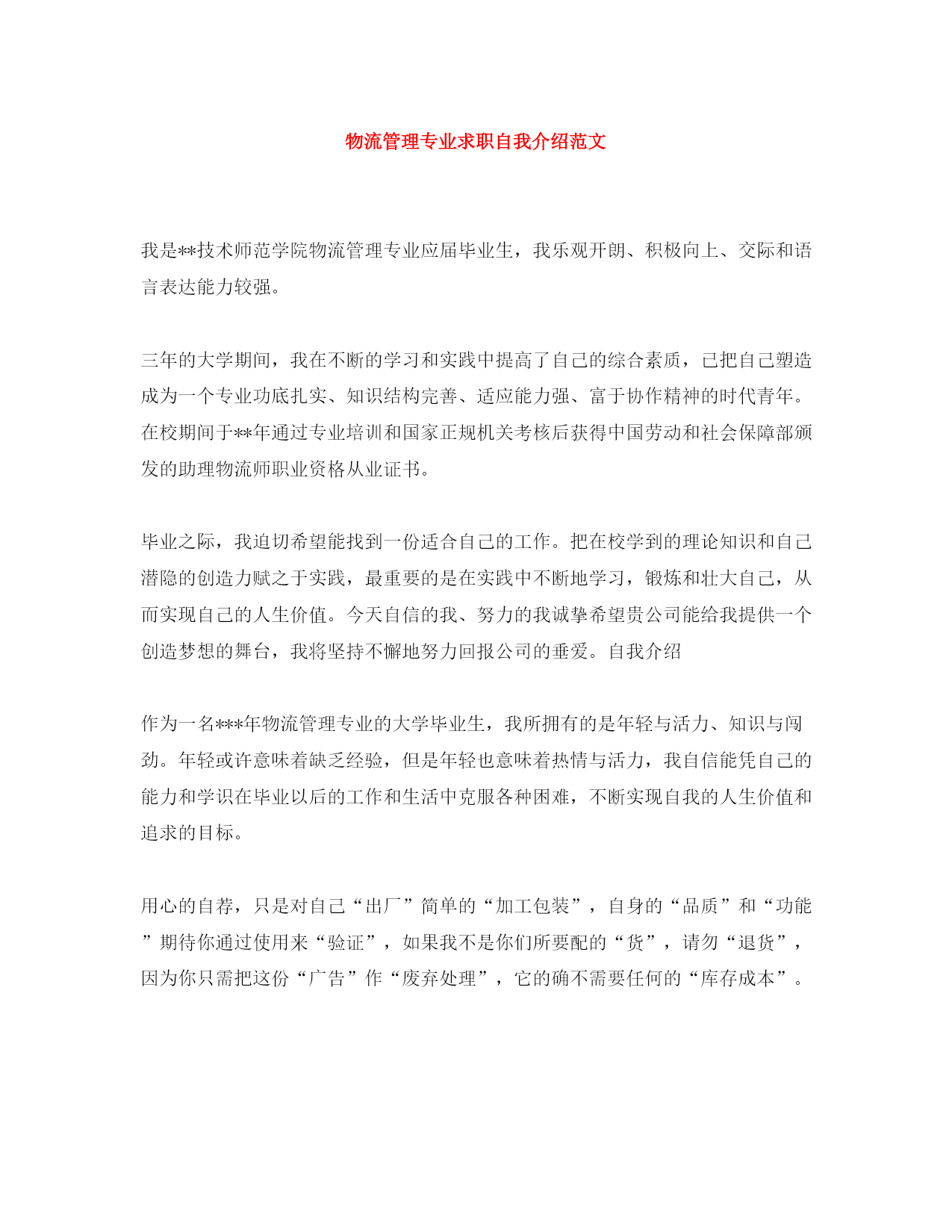 物流管理专业求职自我介绍范文

我是**技术师范学院物流管理专业应届毕业生，我乐观开朗、积极向上、交际和语言表达能力较强。

三年的大学期间，我在不断的学习和实践中提高了自己的综合素质，已把自己塑造成为一个专业功底扎实、知识结构完善、适应能力强、富于协作精神的时代青年。在校期间于**年通过专业培训和国家正规机关考核后获得中国劳动和社会保障部颁发的助理物流师职业资格从业证书。

毕业之际，我迫切希望能找到一份适合自己的工作。把在校学到的理论知识和自己潜隐的创造力赋之于实践，最重要的是在实践中不断地学习，锻炼和壮大自己，从而实现自己的人生价值。今天自信的我、努力的我诚挚希望贵公司能给我提供一个创造梦想的舞台，我将坚持不懈地努力回报公司的垂爱。自我介绍

作为一名***年物流管理专业的大学毕业生，我所拥有的是年轻与活力、知识与闯劲。年轻或许意味着缺乏经验，但是年轻也意味着热情与活力，我自信能凭自己的能力和学识在毕业以后的工作和生活中克服各种困难，不断实现自我的人生价值和追求的目标。

用心的自荐，只是对自己“出厂”简单的“加工包装”，自身的“品质”和“功能”期待你通过使用来“验证”，如果我不是你们所要配的“货”，请勿“退货”，因为你只需把这份“广告”作“废弃处理”，它的确不需要任何的“库存成本”。